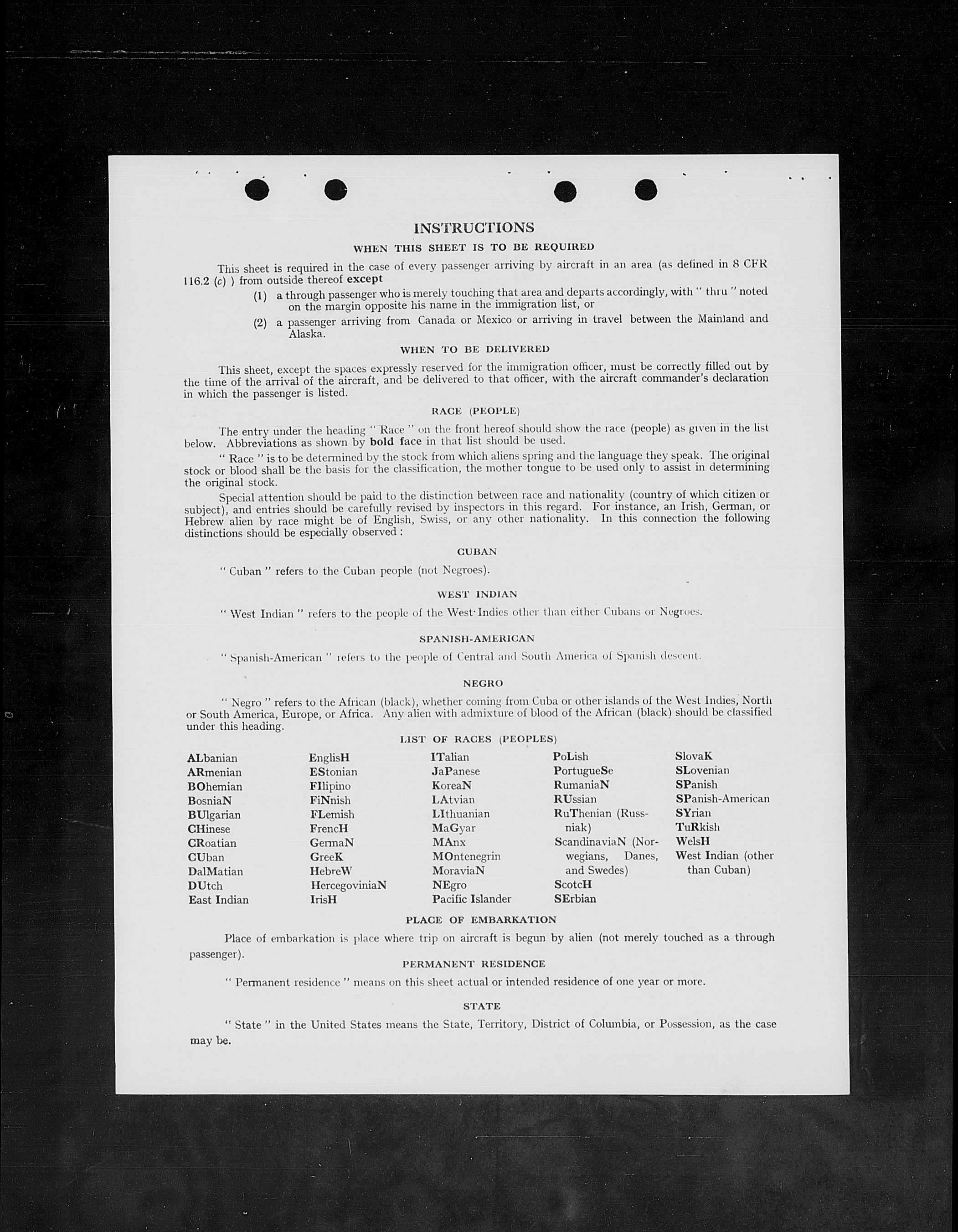 INSTRUCTIONS

WHEN THIS SHEET IS TO BE REQUIRED

This sheet is required in the case of every passenger arriving by aircraft in an area (as defined in 8 CFR 116.2 (c) ) from outside thereof except

(1) a through passenger who is merely touching that area and departs accordingly, with " thru " noted on the margin opposite his name in the immigration list, or

(2) a passenger arriving from Canada or Mexico or arriving in travel between the Mainland and Alaska.

WHEN TO BE DELIVERED

This sheet, except the spaces expressly reserved for the immigration officer, must be correctly filled out by the time of the arrival of the aircraft, and be delivered to that officer, with the aircraft commander's declaration in which the passenger is listed.

RACE (PEOPLE)

The entry under the heading " Race " on the front hereof should show the race (people) as given in the list below. Abbreviations as shown by bold face in that list should be used.

" Race " is to be determined by the stock from which aliens spring and the language they speak. The original stock or blood shall be the basis for the classification, the mother tongue to be used only to assist in determining the original stock.

Special attention should be paid to the distinction between race and nationality (country of which citizen or subject), and entries should be carefully revised by inspectors in this regard. For instance, an Irish, German, or Hebrew alien by race might be of English, Swiss, or any other nationality. In this connection the following distinctions should be especially observed :

CUBAN

" Cuban " refers to the Cuban people (not Negroes).

WEST INDIAN

" West Indian " refers to the people of the West Indies other than either Cubans or Negroes.

SPANISH-AMERICAN

" Spanish-American " refers to the people of Central and South America of Spanish descent.

NEGRO

" Negro " refers to the African (black), whether coming from Cuba or other islands of the West Indies, North or South America, Europe, or Africa. Any alien with admixture of blood of the African (black) should be classified under this heading.

LIST OF RACES (PEOPLES)

ALbanian
ARmenian
BOhemian
BosniaN
BUlgarian
CHinese
CRoatian
CUban
DalMatian
DUtch
East Indian

EnglisH
EStonian
FIlipino
FiNnish
FLemish
FrencH
GermaN
GreeK
HebreW
HercegoviniaN
IrisH

ITalian
JaPanese
KoreaN
LAtvian
LIthuanian
MaGyar
MAnx
MOntenegrin
MoraviaN
NEgro
Pacific Islander

PoLish
PortugueSe
RumaniaN
RUssian
RuThenian (Russniak)
ScandinaviaN (Norwegians, Danes, and Swedes)
ScotcH
SErbian

SlovaK
SLovenian
SPanish
SPanish-American
SYrian
TuRkish
WelsH
West Indian (other than Cuban)

PLACE OF EMBARKATION

Place of embarkation is place where trip on aircraft is begun by alien (not merely touched as a through passenger).

PERMANENT RESIDENCE

" Permanent residence " means on this sheet actual or intended residence of one year or more.

STATE

" State " in the United States means the State, Territory, District of Columbia, or Possession, as the case may be.